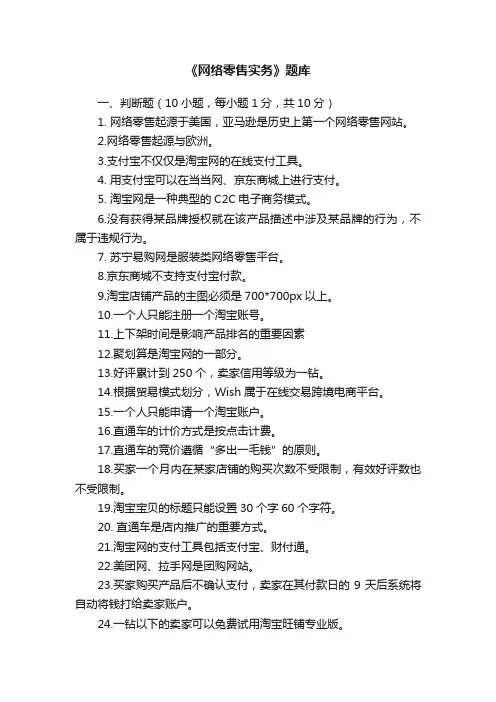 《网络零售实务》题库

一、判断题（10 小题，每小题 1 分，共 10 分）

1. 网络零售起源于美国，亚马逊是历史上第一个网络零售网站。

2.网络零售起源与欧洲。

3.支付宝不仅仅是淘宝网的在线支付工具。

4. 用支付宝可以在当当网、京东商城上进行支付。

5. 淘宝网是一种典型的 C2C 电子商务模式。

6.没有获得某品牌授权就在该产品描述中涉及某品牌的行为，不属于违规行为。

7. 苏宁易购网是服装类网络零售平台。

8.京东商城不支持支付宝付款。

9.淘宝店铺产品的主图必须是 700*700px 以上。

10.一个人只能注册一个淘宝账号。

11.上下架时间是影响产品排名的重要因素

12.聚划算是淘宝网的一部分。

13.好评累计到 250 个，卖家信用等级为一钻。

14.根据贸易模式划分，Wish 属于在线交易跨境电商平台。

15.一个人只能申请一个淘宝账户。

16.直通车的计价方式是按点击计费。

17.直通车的竞价遵循“多出一毛钱”的原则。

18.买家一个月内在某家店铺的购买次数不受限制，有效好评数也不受限制。

19.淘宝宝贝的标题只能设置 30 个字 60 个字符。

20. 直通车是店内推广的重要方式。

21.淘宝网的支付工具包括支付宝、财付通。

22.美团网、拉手网是团购网站。

23.买家购买产品后不确认支付，卖家在其付款日的 9 天后系统将自动将钱打给卖家账户。

24.一钻以下的卖家可以免费试用淘宝旺铺专业版。